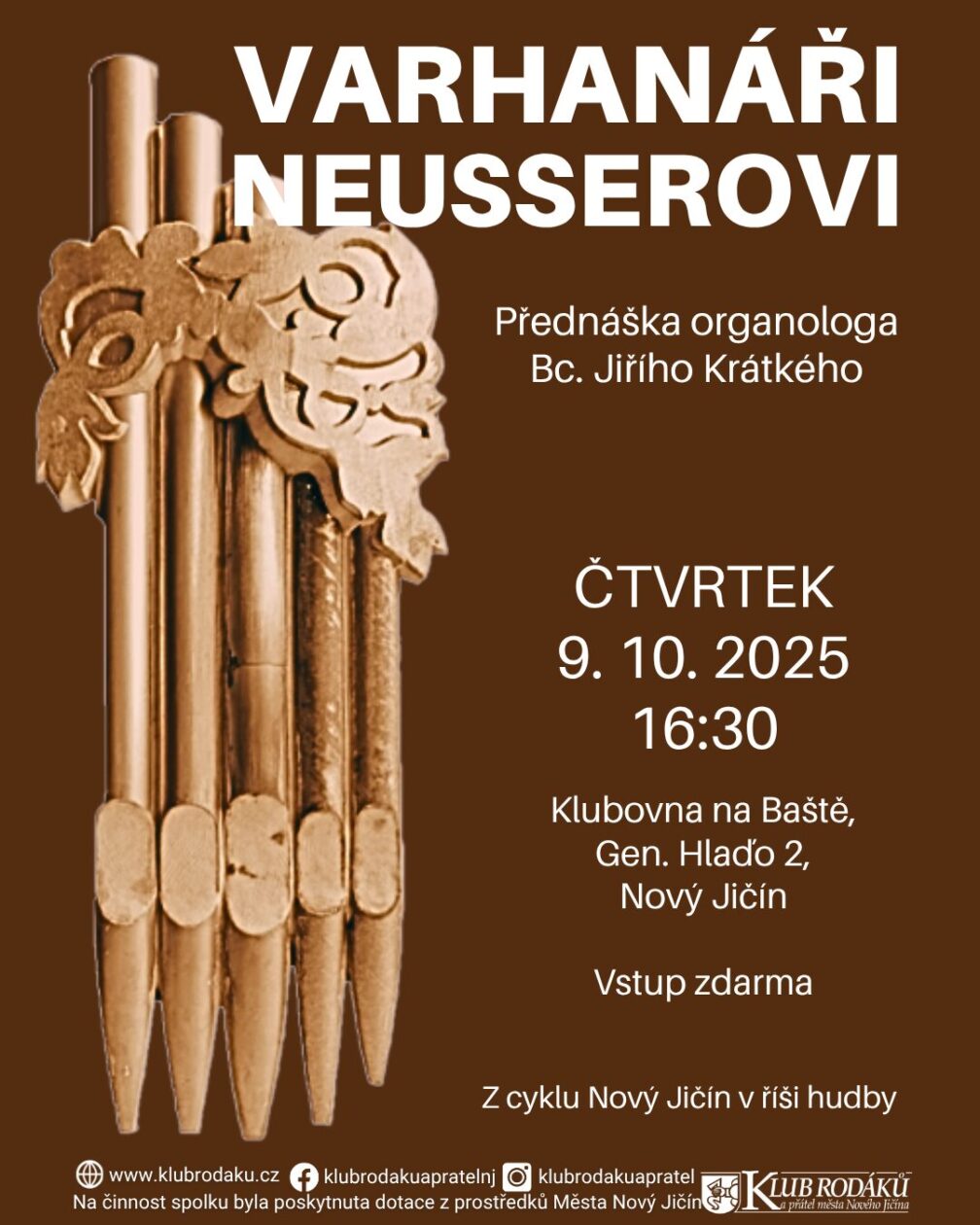 VARHANÁŘI NEUSSEROVI

Přednáška organologa
Bc. Jiřího Krátkého

ČTVRTEK
9. 10. 2025
16:30

Klubovna na Baště,
Gen. Hlaďo 2,
Nový Jičín

Vstup zdarma

Z cyklu Nový Jičín v říši hudby

www.klubrodaku.cz klubrodakuapratelnj klubrodakuapratel
Na činnost spolku byla poskytnuta dotace z prostředků Města Nový Jičín

KLUB RODÁKŮ
a přátel města Nového Jičína